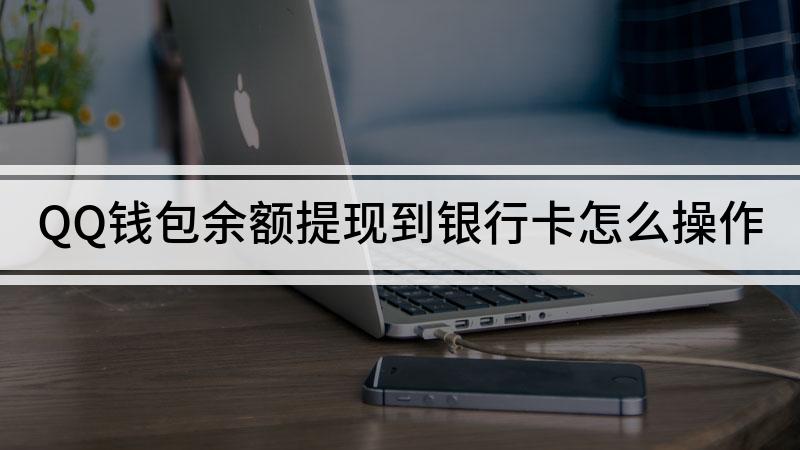 QQ钱包余额提现到银行卡怎么操作